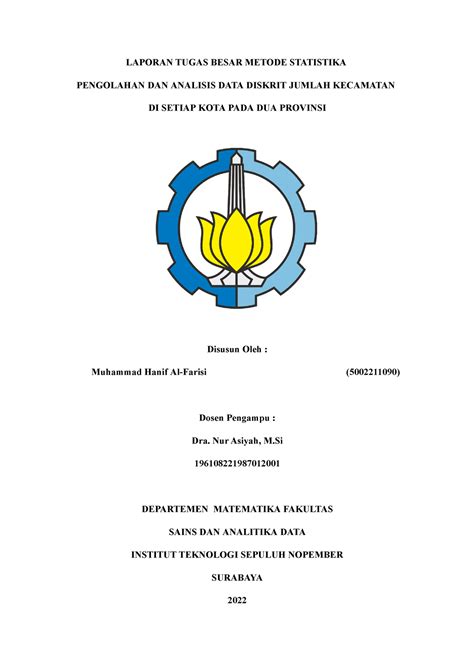 LAPORAN TUGAS BESAR METODE STATISTIKA

PENGOLAHAN DAN ANALISIS DATA DISKRIT JUMLAH KECAMATAN

DI SETIAP KOTA PADA DUA PROVINSI

Disusun Oleh :

Muhammad Hanif Al-Farisi (5002211090)

Dosen Pengampu :

Dra. Nur Asiyah, M.Si

196108221987012001

DEPARTEMEN MATEMATIKA FAKULTAS

SAINS DAN ANALITIKA DATA

INSTITUT TEKNOLOGI SEPULUH NOPEMBER

SURABAYA

2022